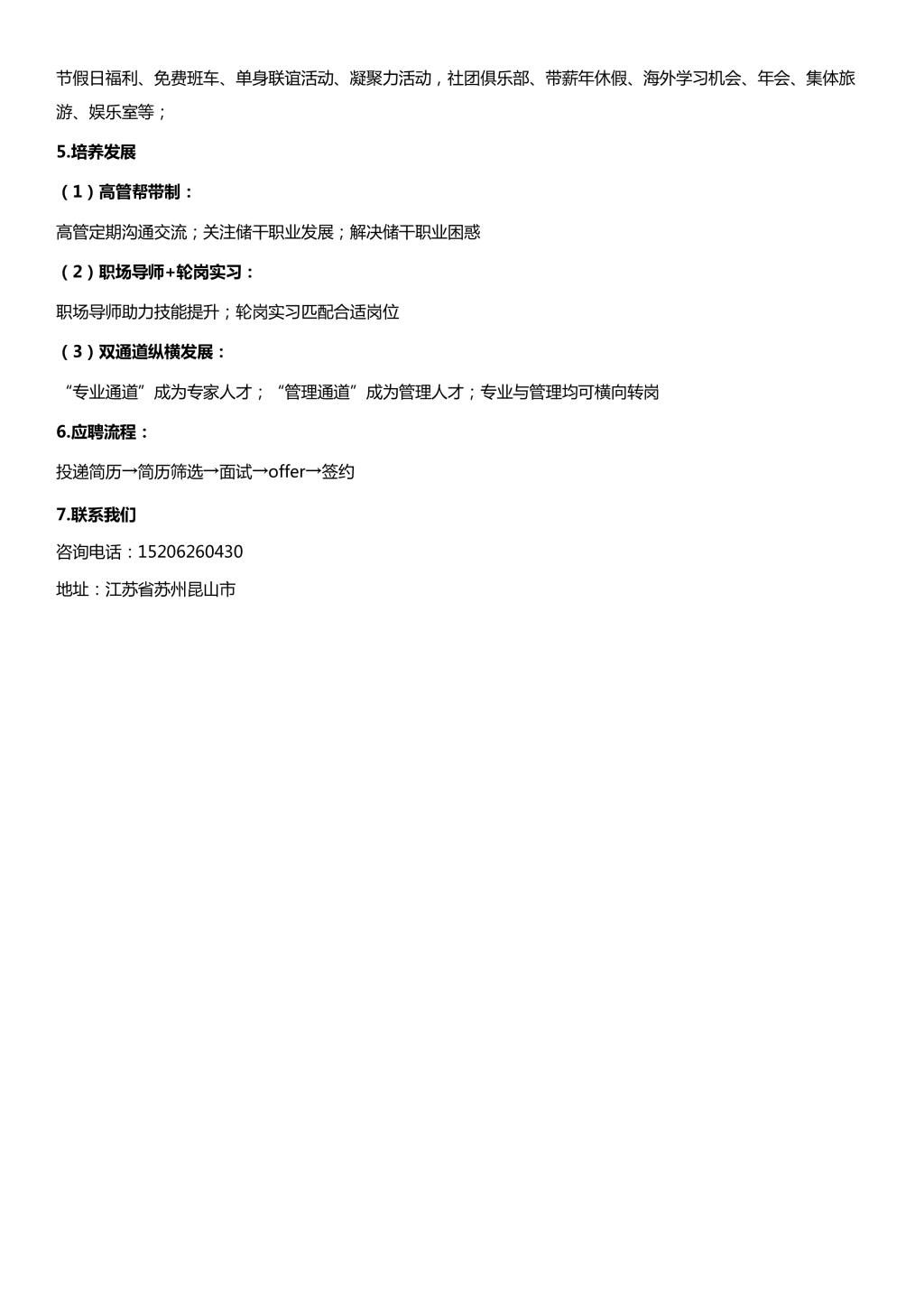 节假日福利、免费班车、单身联谊活动、凝聚力活动，社团俱乐部、带薪年休假、海外学习机会、年会、集体旅游、娱乐室等；

5.培养发展

（1）高管帮带制：

高管定期沟通交流；关注储干职业发展；解决储干职业困惑

（2）职场导师+轮岗实习：

职场导师助力技能提升；轮岗实习匹配合适岗位

（3）双通道纵横发展：

“专业通道”成为专家人才；“管理通道”成为管理人才；专业与管理均可横向转岗

6.应聘流程：

投递简历→简历筛选→面试→offer→签约

7.联系我们

咨询电话：15206260430

地址：江苏省苏州昆山市